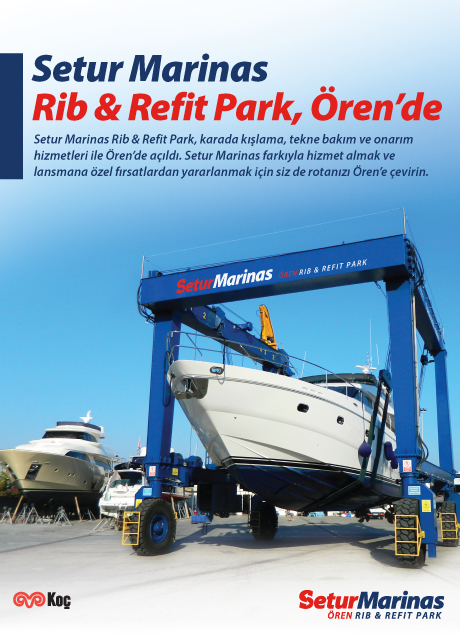 Setur Marinas
Rib & Refit Park, Ören'de

Setur Marinas Rib & Refit Park, karada kışlama, tekne bakım ve onarım hizmetleri ile Ören'de açıldı. Setur Marinas farkıyla hizmet almak ve lansmana özel fırsatlardan yararlanmak için siz de rotanızı Ören'e çevirin.

SeturMarinas ÖREN RIB & REFIT PARK

Koç

SeturMarinas
ÖREN RIB & REFIT PARK